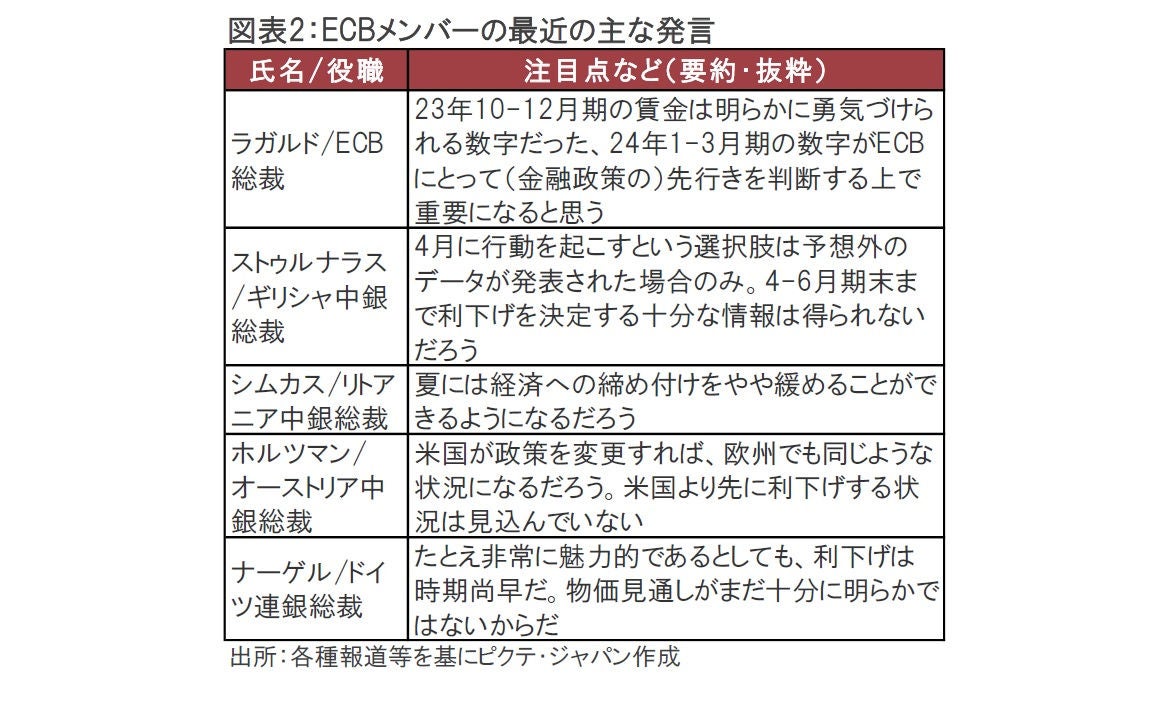 図表2：ECBメンバーの最近の主な発言

| 氏名／役職 | 注目点など（要約・抜粋） |
|---|---|
| ラガルド/ECB総裁 | 23年10-12月期の賃金は明らかに勇気づけられる数字だった、24年1-3月期の数字がECBにとって（金融政策の）先行きを判断する上で重要になると思う |
| ストゥルナラス/ギリシャ中銀総裁 | 4月に行動を起こすという選択肢は予想外のデータが発表された場合のみ。4-6月期末まで利下げを決定する十分な情報は得られないだろう |
| シムカス/リトアニア中銀総裁 | 夏には経済への締め付けをやや緩めることができるようになるだろう |
| ホルツマン/オーストリア中銀総裁 | 米国が政策を変更すれば、欧州でも同じような状況になるだろう。米国より先に利下げする状況は見込んでいない |
| ナーゲル/ドイツ連銀総裁 | たとえ非常に魅力的であるとしても、利下げは時期尚早だ。物価見通しがまだ十分に明らかではないからだ |

出所：各種報道等を基にピクテ・ジャパン作成